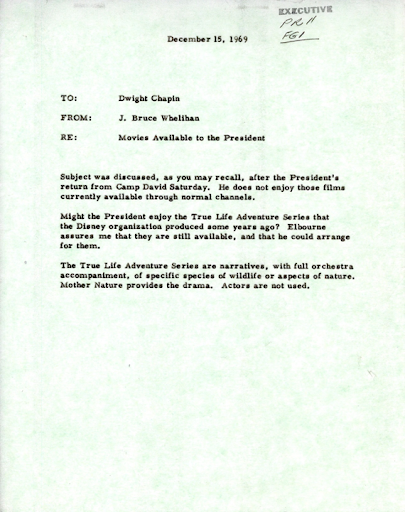 EXECUTIVE
PR 11
FG1

December 15, 1969

TO: Dwight Chapin

FROM: J. Bruce Whelihan

RE: Movies Available to the President

Subject was discussed, as you may recall, after the President's return from Camp David Saturday. He does not enjoy those films currently available through normal channels.

Might the President enjoy the True Life Adventure Series that the Disney organization produced some years ago? Elbourne assures me that they are still available, and that he could arrange for them.

The True Life Adventure Series are narratives, with full orchestra accompaniment, of specific species of wildlife or aspects of nature. Mother Nature provides the drama. Actors are not used.